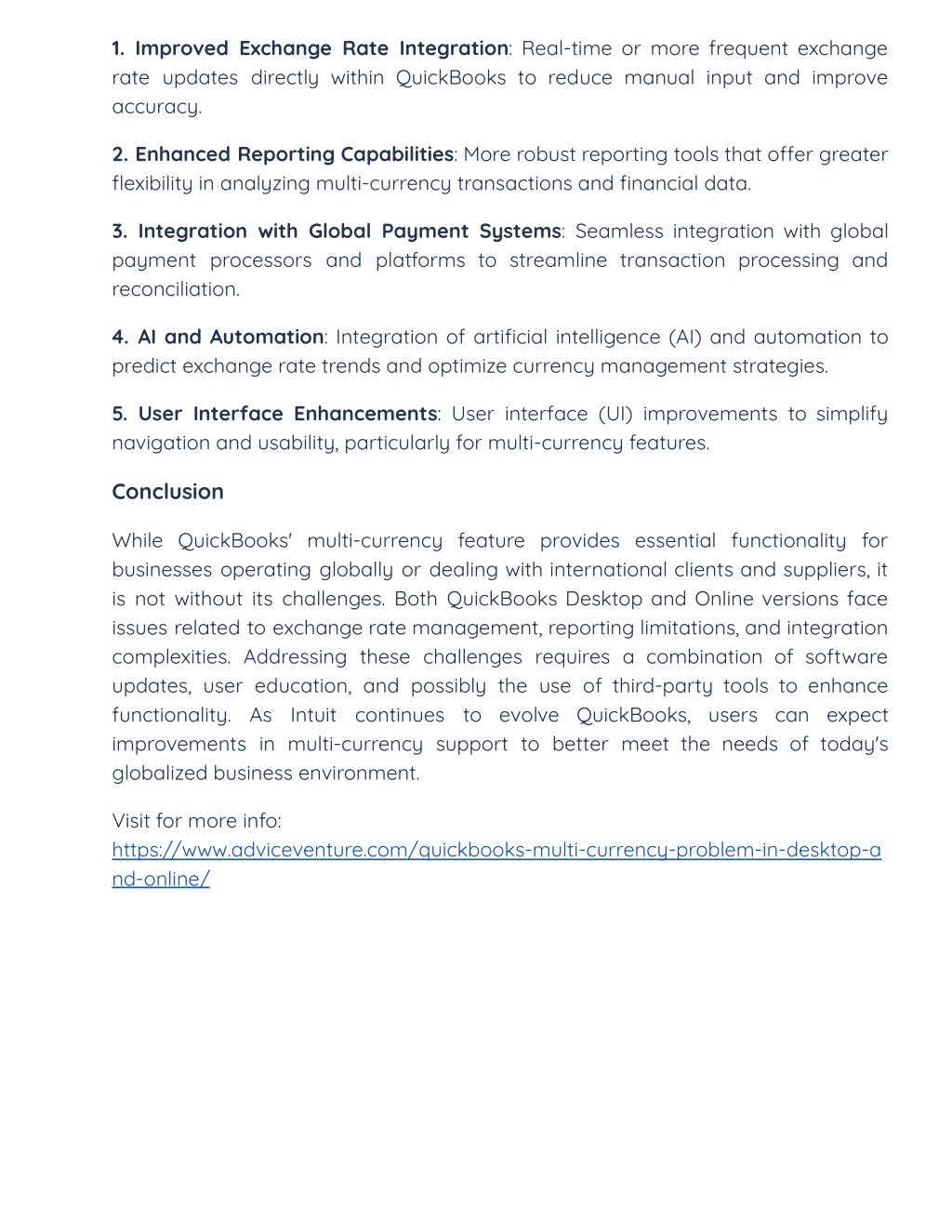 1. Improved Exchange Rate Integration: Real-time or more frequent exchange rate updates directly within QuickBooks to reduce manual input and improve accuracy.

2. Enhanced Reporting Capabilities: More robust reporting tools that offer greater flexibility in analyzing multi-currency transactions and financial data.

3. Integration with Global Payment Systems: Seamless integration with global payment processors and platforms to streamline transaction processing and reconciliation.

4. AI and Automation: Integration of artificial intelligence (AI) and automation to predict exchange rate trends and optimize currency management strategies.

5. User Interface Enhancements: User interface (UI) improvements to simplify navigation and usability, particularly for multi-currency features.

Conclusion

While QuickBooks' multi-currency feature provides essential functionality for businesses operating globally or dealing with international clients and suppliers, it is not without its challenges. Both QuickBooks Desktop and Online versions face issues related to exchange rate management, reporting limitations, and integration complexities. Addressing these challenges requires a combination of software updates, user education, and possibly the use of third-party tools to enhance functionality. As Intuit continues to evolve QuickBooks, users can expect improvements in multi-currency support to better meet the needs of today's globalized business environment.

Visit for more info:
https://www.adviceventure.com/quickbooks-multi-currency-problem-in-desktop-and-online/